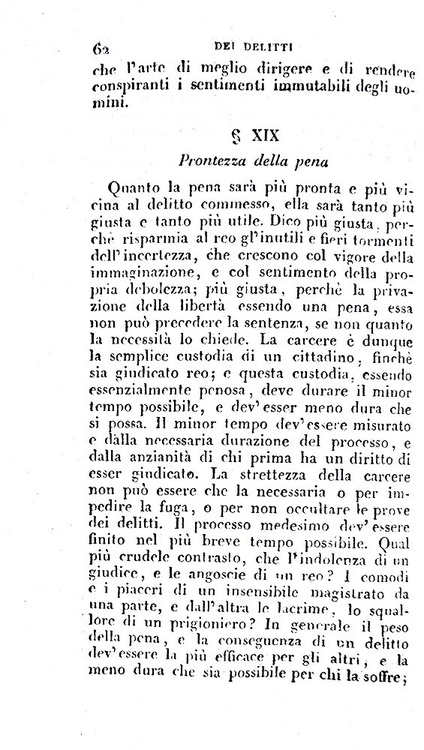 62 DEI DELITTI

che l'arte di meglio dirigere e di rendere conspiranti i sentimenti immutabili degli uomini.

§ XIX

Prontezza della pena

Quanto la pena sarà più pronta e più vicina al delitto commesso, ella sarà tanto più giusta e tanto più utile. Dico più giusta, perchè risparmia al reo gl'inutili e fieri tormenti dell'incertezza, che crescono col vigore della immaginazione, e col sentimento della propria debolezza; più giusta, perchè la privazione della libertà essendo una pena, essa non può precedere la sentenza, se non quanto la necessità lo chiede. La carcere è dunque la semplice custodia di un cittadino, finchè sia giudicato reo; e questa custodia, essendo essenzialmente penosa, deve durare il minor tempo possibile, e dev'esser meno dura che si possa. Il minor tempo dev'essere misurato e dalla necessaria durazione del processo, e dalla anzianità di chi prima ha un diritto di esser giudicato. La strettezza della carcere non può essere che la necessaria o per impedire la fuga, o per non occultare le prove dei delitti. Il processo medesimo dev'essere finito nel più breve tempo possibile. Qual più crudele contrasto, che l'indolenza di un giudice, e le angoscie di un reo? I comodi e i piaceri di un insensibile magistrato da una parte, e dall'altra le lacrime, lo squallore di un prigioniero? In generale il peso della pena, e la conseguenza di un delitto dev'essere la più efficace per gli altri, e la meno dura che sia possibile per chi la soffre;